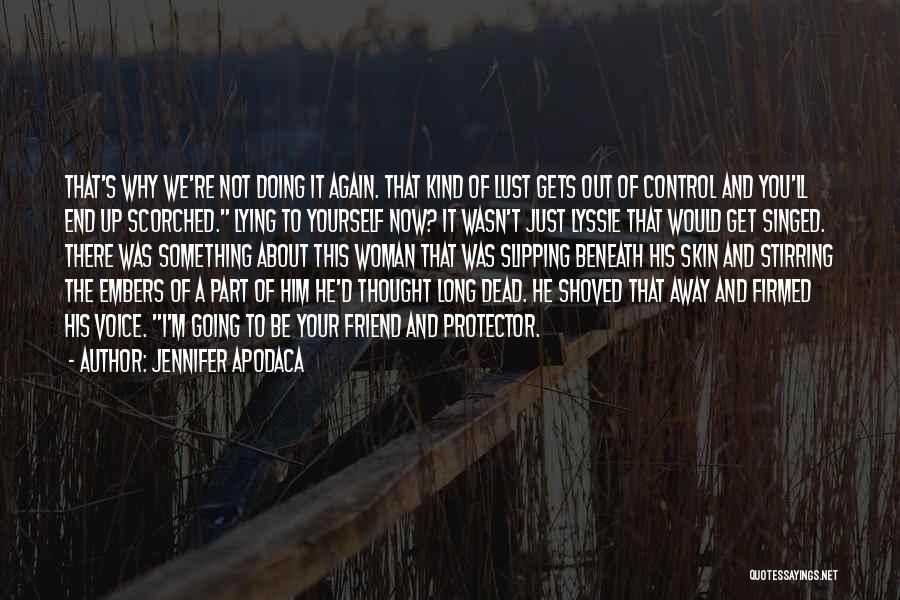 THAT'S WHY WE'RE NOT DOING IT AGAIN. THAT KIND OF LUST GETS OUT OF CONTROL AND YOU'LL END UP SCORCHED." LYING TO YOURSELF NOW? IT WASN'T JUST LYSSIE THAT WOULD GET SINGED. THERE WAS SOMETHING ABOUT THIS WOMAN THAT WAS SLIPPING BENEATH HIS SKIN AND STIRRING THE EMBERS OF A PART OF HIM HE'D THOUGHT LONG DEAD. HE SHOVED THAT AWAY AND FIRMED HIS VOICE. "I'M GOING TO BE YOUR FRIEND AND PROTECTOR.

- AUTHOR: JENNIFER APODACA

QUOTESSAYINGS.NET